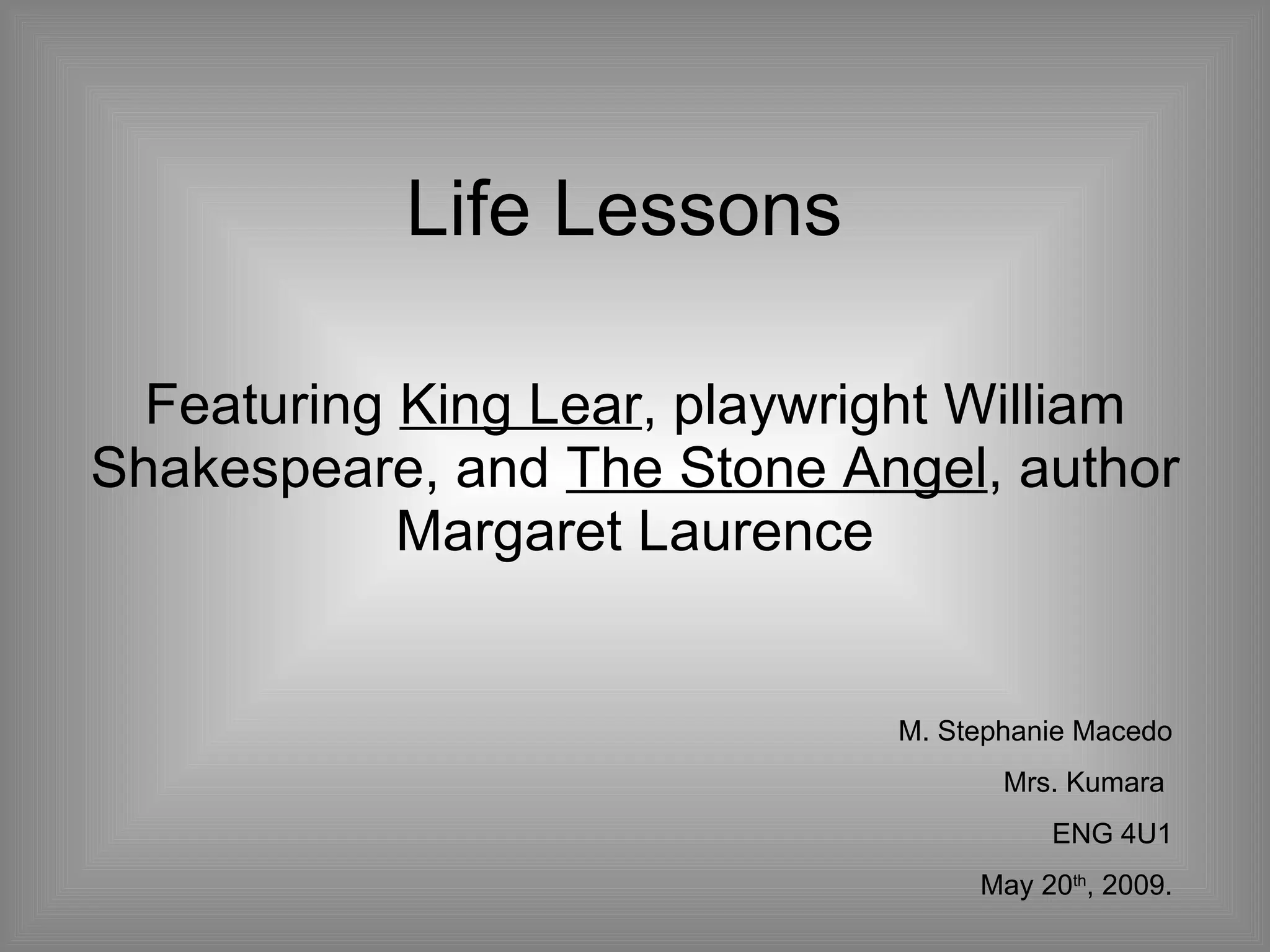 Life Lessons

Featuring King Lear, playwright William Shakespeare, and The Stone Angel, author Margaret Laurence

M. Stephanie Macedo

Mrs. Kumara

ENG 4U1

May 20th, 2009.